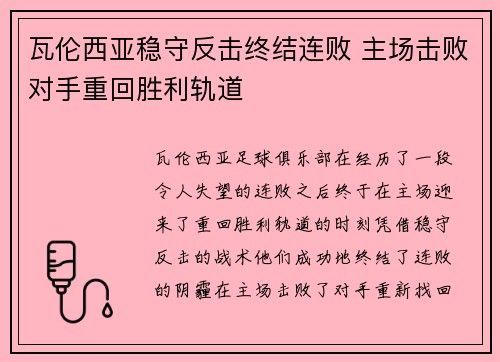 瓦伦西亚稳守反击终结连败 主场击败对手重回胜利轨道

瓦伦西亚足球俱乐部在经历了一段令人失望的连败之后终于在主场迎来了重回胜利轨道的时刻凭借稳守反击的战术他们成功地终结了连败的阴霾在主场击败了对手重新找回